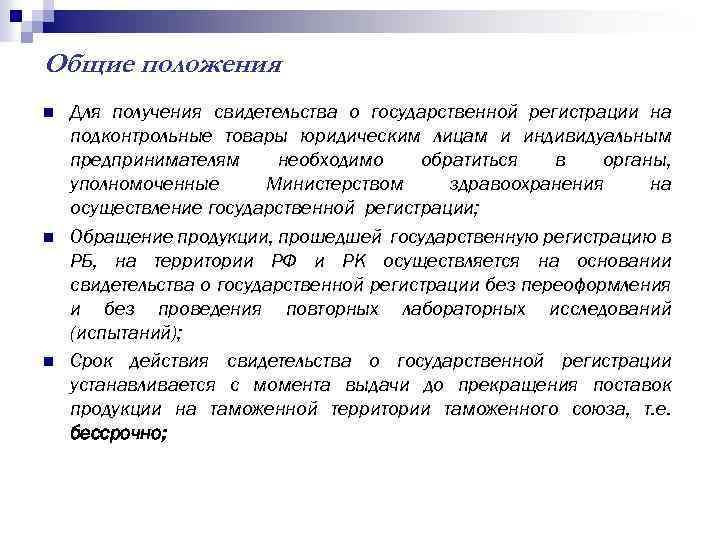 Общие положения

Для получения свидетельства о государственной регистрации на подконтрольные товары юридическим лицам и индивидуальным предпринимателям необходимо обратиться в органы, уполномоченные Министерством здравоохранения на осуществление государственной регистрации;

Обращение продукции, прошедшей государственную регистрацию в РБ, на территории РФ и РК осуществляется на основании свидетельства о государственной регистрации без переоформления и без проведения повторных лабораторных исследований (испытаний);

Срок действия свидетельства о государственной регистрации устанавливается с момента выдачи до прекращения поставок продукции на таможенной территории таможенного союза, т.е. бессрочно;